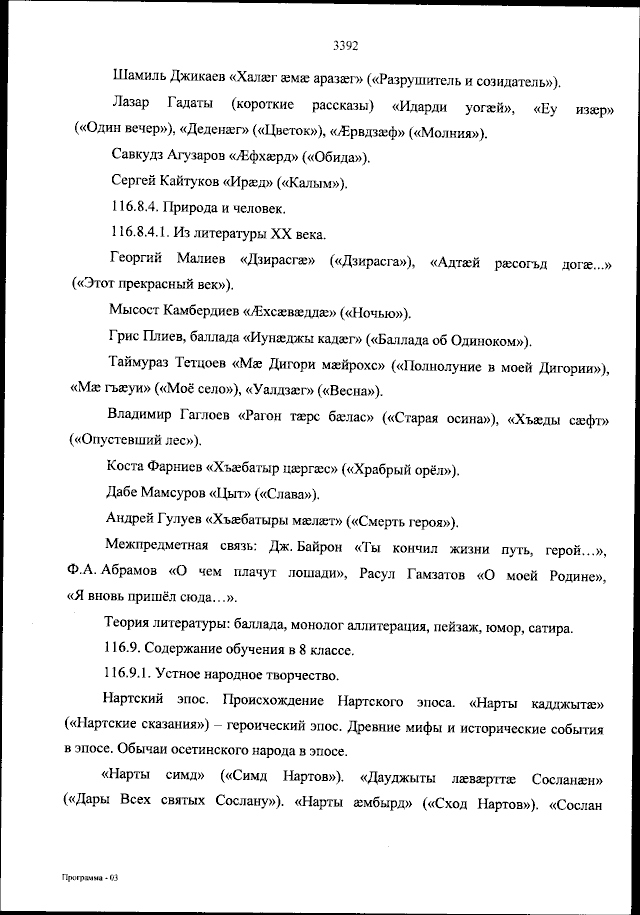 3392

Шамиль Джикаев «Халæг æмæ аразæг» («Разрушитель и созидатель»).

Лазар Гадаты (короткие рассказы) «Идарди уогæй», «Еу изæр» («Один вечер»), «Деденæг» («Цветок»), «Æрвдзæф» («Молния»).

Савкудз Агузаров «Æфхæрд» («Обида»).

Сергей Кайтуков «Ирæд» («Калым»).

116.8.4. Природа и человек.

116.8.4.1. Из литературы XX века.

Георгий Малиев «Дзирасгæ» («Дзирасга»), «Адтæй рæсогъд догæ...» («Этот прекрасный век»).

Мысост Камбердиев «Æхсæвæддæ» («Ночью»).

Грис Плиев, баллада «Иунæджы кадæг» («Баллада об Одиноком»).

Таймураз Тетцоев «Мæ Дигори мæйрохс» («Полнолуние в моей Дигории»), «Мæ гъæуи» («Моё село»), «Уалдзæг» («Весна»).

Владимир Гаглоев «Рагон тæрс бæлас» («Старая осина»), «Хъæды сæфт» («Опустевший лес»).

Коста Фарниев «Хъæбатыр цæргæс» («Храбрый орёл»).

Дабе Мамсуров «Цыт» («Слава»).

Андрей Гулуев «Хъæбатыры мæлæт» («Смерть героя»).

Межпредметная связь: Дж. Байрон «Ты кончил жизни путь, герой…», Ф.А. Абрамов «О чем плачут лошади», Расул Гамзатов «О моей Родине», «Я вновь пришёл сюда…».

Теория литературы: баллада, монолог аллитерация, пейзаж, юмор, сатира.

116.9. Содержание обучения в 8 классе.

116.9.1. Устное народное творчество.

Нартский эпос. Происхождение Нартского эпоса. «Нарты кадджытæ» («Нартские сказания») – героический эпос. Древние мифы и исторические события в эпосе. Обычаи осетинского народа в эпосе.

«Нарты симд» («Симд Нартов»). «Дауджыты лæвæрттæ Сосланæн» («Дары Всех святых Сослану»). «Нарты æмбырд» («Сход Нартов»). «Сослан

Программа - 03